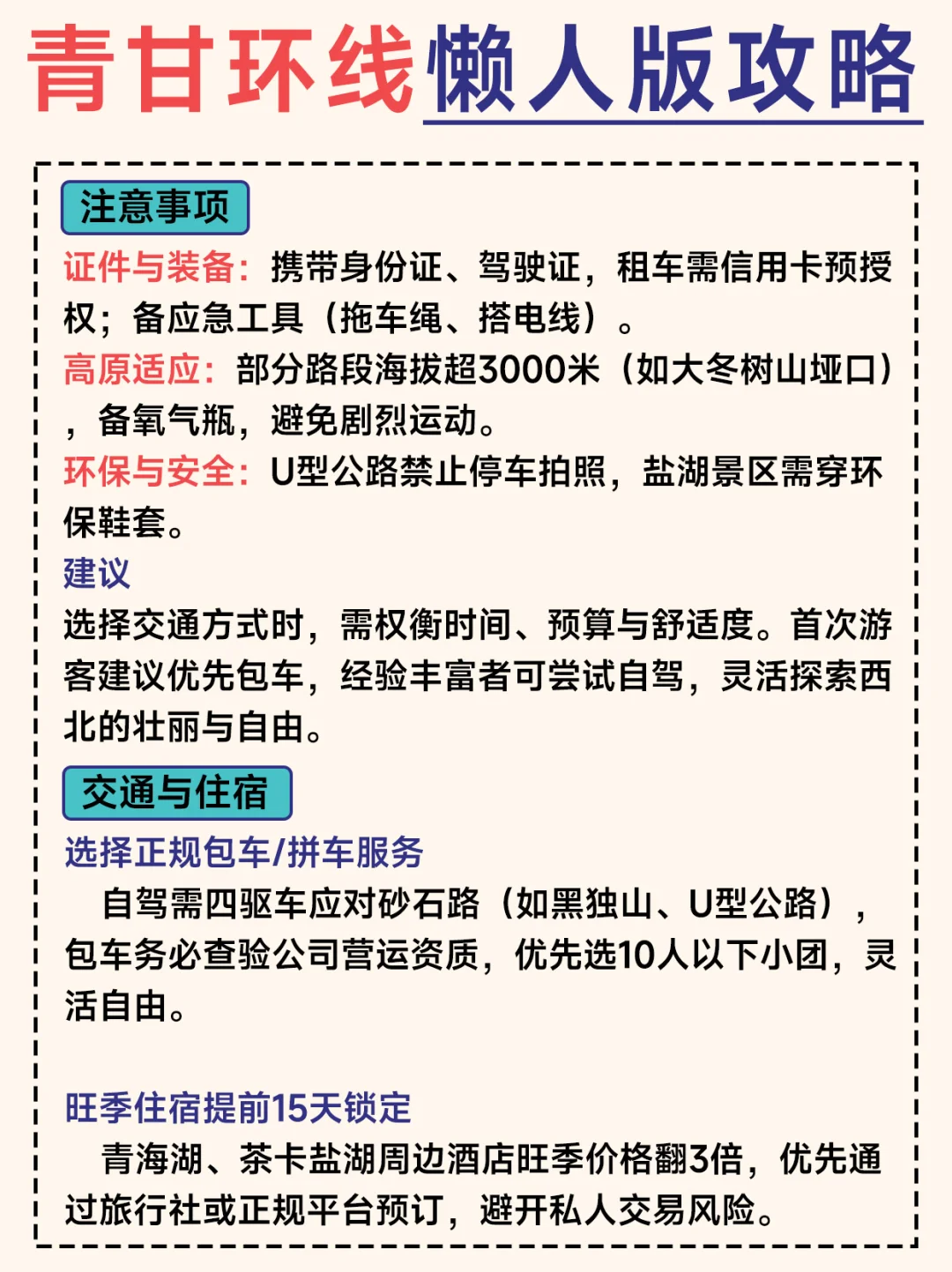 青甘环线懒人版攻略

注意事项

证件与装备：携带身份证、驾驶证，租车需信用卡预授权；备应急工具（拖车绳、搭电线）。

高原适应：部分路段海拔超3000米（如大冬树山垭口），备氧气瓶，避免剧烈运动。

环保与安全：U型公路禁止停车拍照，盐湖景区需穿环保鞋套。

建议

选择交通方式时，需权衡时间、预算与舒适度。首次游客建议优先包车，经验丰富者可尝试自驾，灵活探索西北的壮丽与自由。

交通与住宿

选择正规包车/拼车服务

自驾需四驱车应对砂石路（如黑独山、U型公路），包车务必查验公司营运资质，优先选10人以下小团，灵活自由。

旺季住宿提前15天锁定

青海湖、茶卡盐湖周边酒店旺季价格翻3倍，优先通过旅行社或正规平台预订，避开私人交易风险。